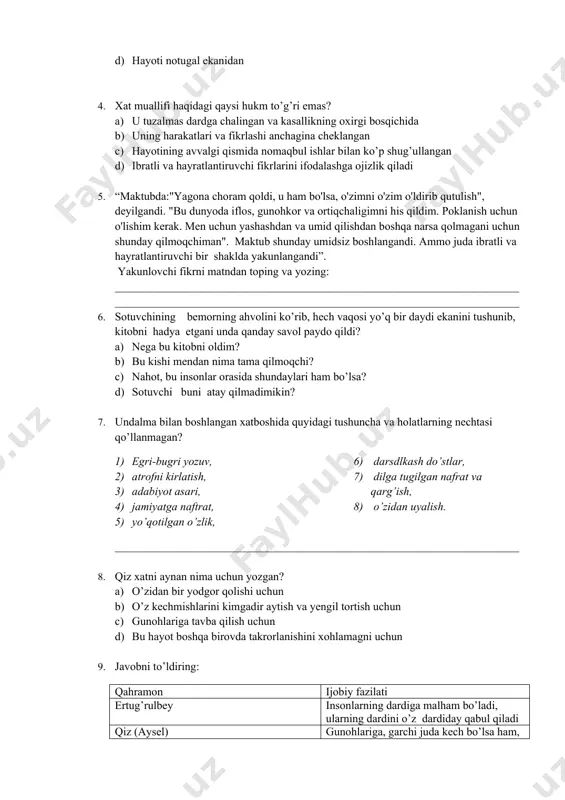 d) Hayoti notugal ekanidan

4. Xat muallifi haqidagi qaysi hukm to'g'ri emas?
a) U tuzalmas dardga chalingan va kasallikning oxirgi bosqichida
b) Uning harakatlari va fikrlashi anchagina cheklangan
c) Hayotining avvalgi qismida nomaqbul ishlar bilan ko'p shug'ullangan
d) Ibratli va hayratlantiruvchi fikrlarini ifodalashga ojizlik qiladi

5. "Maktubda:"Yagona choram qoldi, u ham bo'lsa, o'zimni o'zim o'ldirib qutulish", deyilgandi. "Bu dunyoda iflos, gunohkor va ortiqchaligimni his qildim. Poklanish uchun o'lishim kerak. Men uchun yashashdan va umid qilishdan boshqa narsa qolmagani uchun shunday qilmoqchiman". Maktub shunday umidsiz boshlangandi. Ammo juda ibratli va hayratlantiruvchi bir shaklda yakunlangandi".
Yakunlovchi fikrni matndan toping va yozing:

6. Sotuvchining bemorning ahvolini ko'rib, hech vaqosi yo'q bir daydi ekanini tushunib, kitobni hadya etgani unda qanday savol paydo qildi?
a) Nega bu kitobni oldim?
b) Bu kishi mendan nima tama qilmoqchi?
c) Nahot, bu insonlar orasida shundaylari ham bo'lsa?
d) Sotuvchi buni atay qilmadimikin?

7. Undalma bilan boshlangan xatboshida quyidagi tushuncha va holatlarning nechtasi qo'llanmagan?

1) Egri-bugri yozuv,
2) atrofni kirlatish,
3) adabiyot asari,
4) jamiyatga naftrat,
5) yo'qotilgan o'zlik,

6) darsdlkash do'stlar,
7) dilga tugilgan nafrat va qarg'ish,
8) o'zidan uyalish.

8. Qiz xatni aynan nima uchun yozgan?
a) O'zidan bir yodgor qolishi uchun
b) O'z kechmishlarini kimgadir aytish va yengil tortish uchun
c) Gunohlariga tavba qilish uchun
d) Bu hayot boshqa birovda takrorlanishini xohlamagni uchun

9. Javobni to'ldiring:

| Qahramon | Ijobiy fazilati |
|---|---|
| Ertug'rulbey | Insonlarning dardiga malham bo'ladi, ularning dardini o'z dardiday qabul qiladi |
| Qiz (Aysel) | Gunohlariga, garchi juda kech bo'lsa ham, |

FaylHub.uz